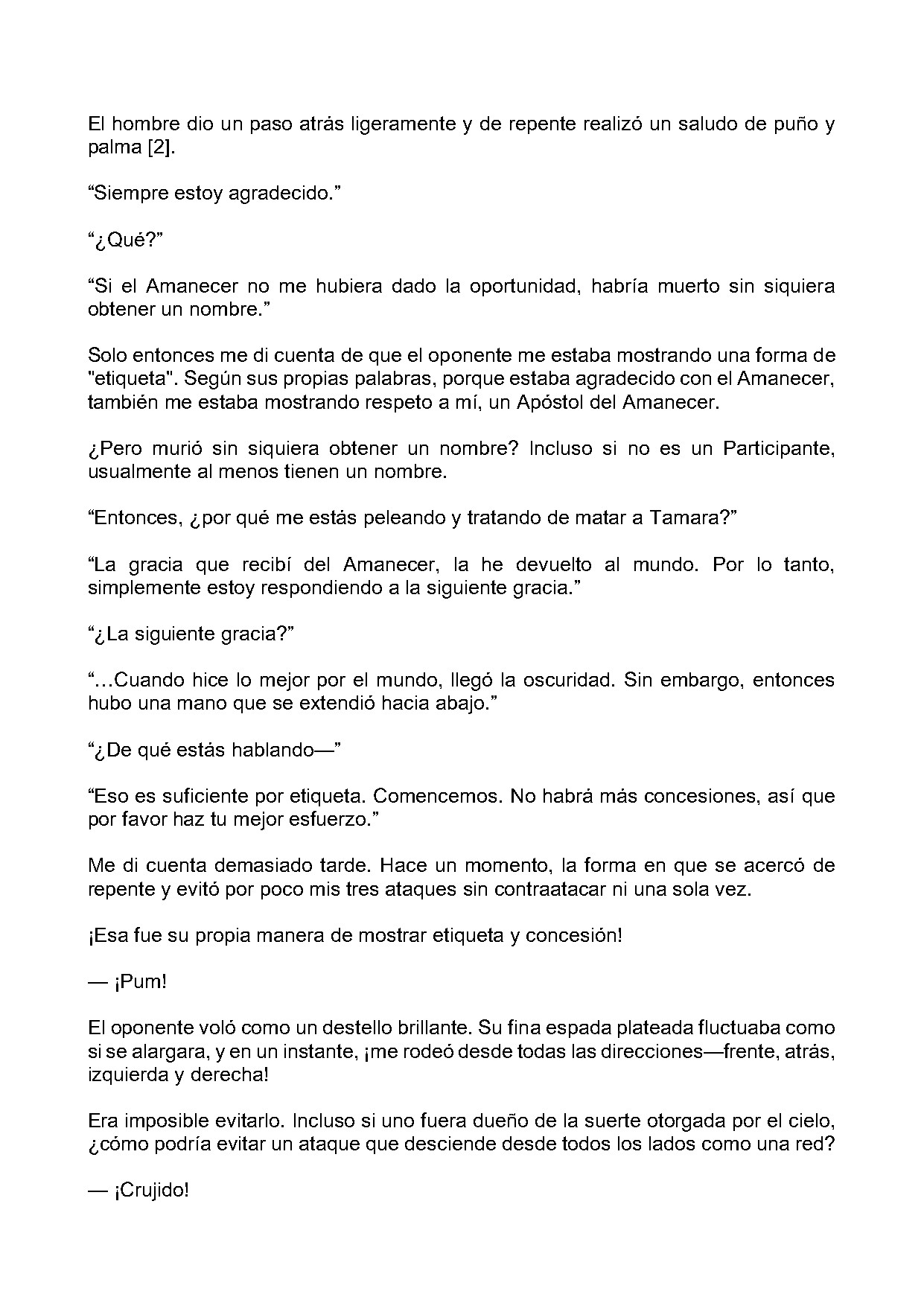 El hombre dio un paso atrás ligeramente y de repente realizó un saludo de puño y palma [2].

"Siempre estoy agradecido."

"¿Qué?"

"Si el Amanecer no me hubiera dado la oportunidad, habría muerto sin siquiera obtener un nombre."

Solo entonces me di cuenta de que el oponente me estaba mostrando una forma de "etiqueta". Según sus propias palabras, porque estaba agradecido con el Amanecer, también me estaba mostrando respeto a mí, un Apóstol del Amanecer.

¿Pero murió sin siquiera obtener un nombre? Incluso si no es un Participante, usualmente al menos tienen un nombre.

"Entonces, ¿por qué me estás peleando y tratando de matar a Tamara?"

"La gracia que recibí del Amanecer, la he devuelto al mundo. Por lo tanto, simplemente estoy respondiendo a la siguiente gracia."

"¿La siguiente gracia?"

"…Cuando hice lo mejor por el mundo, llegó la oscuridad. Sin embargo, entonces hubo una mano que se extendió hacia abajo."

"¿De qué estás hablando—"

"Eso es suficiente por etiqueta. Comencemos. No habrá más concesiones, así que por favor haz tu mejor esfuerzo."

Me di cuenta demasiado tarde. Hace un momento, la forma en que se acercó de repente y evitó por poco mis tres ataques sin contraatacar ni una sola vez.

¡Esa fue su propia manera de mostrar etiqueta y concesión!

— ¡Pum!

El oponente voló como un destello brillante. Su fina espada plateada fluctuaba como si se alargara, y en un instante, ¡me rodeó desde todas las direcciones—frente, atrás, izquierda y derecha!

Era imposible evitarlo. Incluso si uno fuera dueño de la suerte otorgada por el cielo, ¿cómo podría evitar un ataque que desciende desde todos los lados como una red?

— ¡Crujido!